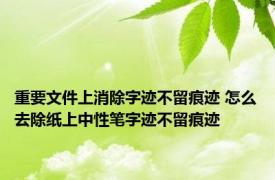 重要文件上消除字迹不留痕迹 怎么去除纸上中性笔字迹不留痕迹